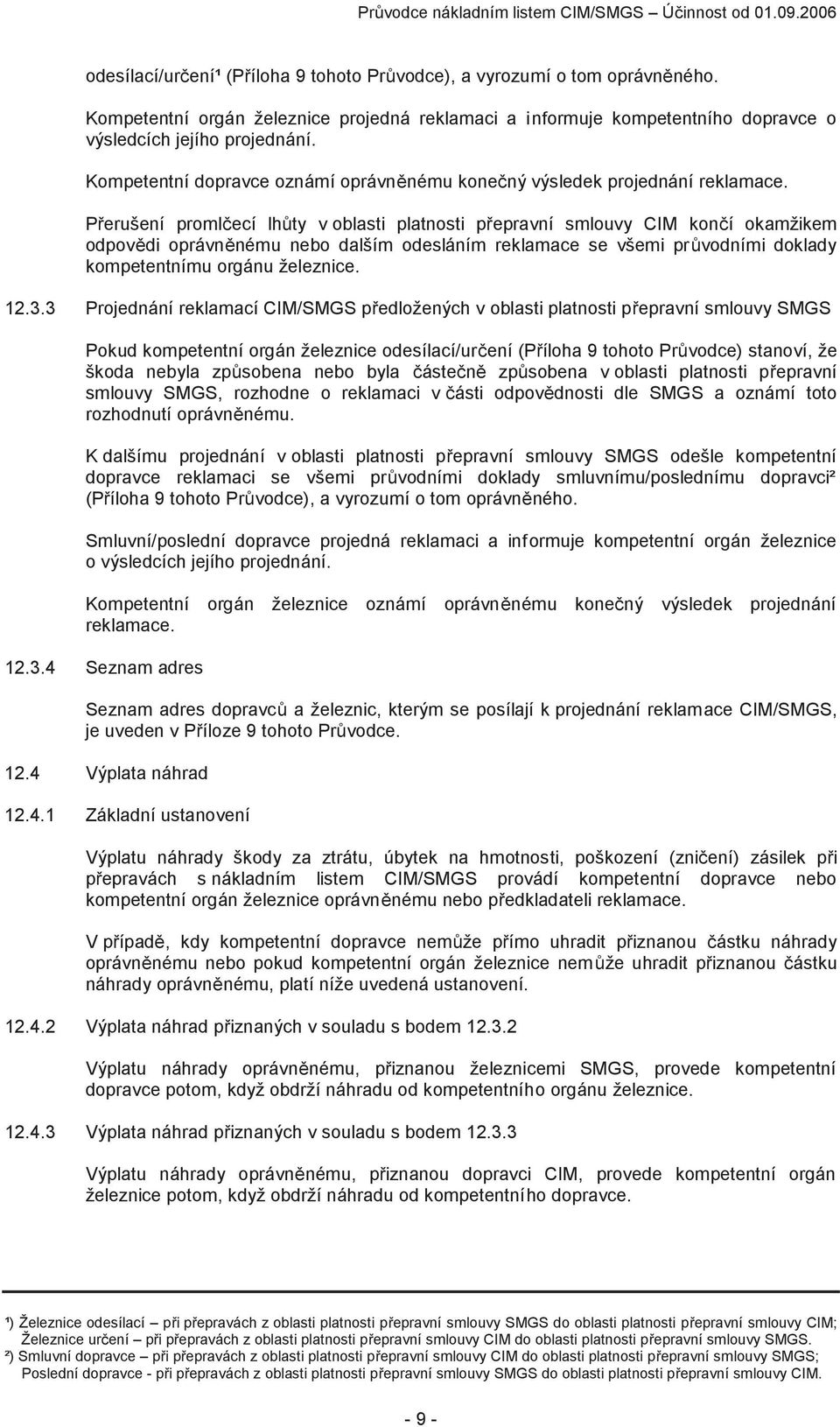 Průvodce nákladním listem CIM/SMGS – Účinnost od 01.09.2006

odesílací/určení¹ (Příloha 9 tohoto Průvodce), a vyrozumí o tom oprávněného.

Kompetentní orgán železnice projedná reklamaci a informuje kompetentního dopravce o výsledcích jejího projednání.

Kompetentní dopravce oznámí oprávněnému konečný výsledek projednání reklamace.

Přerušení promlčecí lhůty v oblasti platnosti přepravní smlouvy CIM končí okamžikem odpovědi oprávněnému nebo dalším odesláním reklamace se všemi průvodními doklady kompetentnímu orgánu železnice.

12.3.3 Projednání reklamací CIM/SMGS předložených v oblasti platnosti přepravní smlouvy SMGS

Pokud kompetentní orgán železnice odesílací/určení (Příloha 9 tohoto Průvodce) stanoví, že škoda nebyla způsobena nebo byla částečně způsobena v oblasti platnosti přepravní smlouvy SMGS, rozhodne o reklamaci v části odpovědnosti dle SMGS a oznámí toto rozhodnutí oprávněnému.

K dalšímu projednání v oblasti platnosti přepravní smlouvy SMGS odešle kompetentní dopravce reklamaci se všemi průvodními doklady smluvnímu/poslednímu dopravci² (Příloha 9 tohoto Průvodce), a vyrozumí o tom oprávněného.

Smluvní/poslední dopravce projedná reklamaci a informuje kompetentní orgán železnice o výsledcích jejího projednání.

Kompetentní orgán železnice oznámí oprávněnému konečný výsledek projednání reklamace.

12.3.4 Seznam adres

Seznam adres dopravců a železnic, kterým se posílají k projednání reklamace CIM/SMGS, je uveden v Příloze 9 tohoto Průvodce.

12.4 Výplata náhrad

12.4.1 Základní ustanovení

Výplatu náhrady škody za ztrátu, úbytek na hmotnosti, poškození (zničení) zásilek při přepravách s nákladním listem CIM/SMGS provádí kompetentní dopravce nebo kompetentní orgán železnice oprávněnému nebo předkladateli reklamace.

V případě, kdy kompetentní dopravce nemůže přímo uhradit přiznanou částku náhrady oprávněnému nebo pokud kompetentní orgán železnice nemůže uhradit přiznanou částku náhrady oprávněnému, platí níže uvedená ustanovení.

12.4.2 Výplata náhrad přiznaných v souladu s bodem 12.3.2

Výplatu náhrady oprávněnému, přiznanou železnicemi SMGS, provede kompetentní dopravce potom, když obdrží náhradu od kompetentního orgánu železnice.

12.4.3 Výplata náhrad přiznaných v souladu s bodem 12.3.3

Výplatu náhrady oprávněnému, přiznanou dopravci CIM, provede kompetentní orgán železnice potom, když obdrží náhradu od kompetentního dopravce.

¹) Železnice odesílací – při přepravách z oblasti platnosti přepravní smlouvy SMGS do oblasti platnosti přepravní smlouvy CIM; Železnice určení – při přepravách z oblasti platnosti přepravní smlouvy CIM do oblasti platnosti přepravní smlouvy SMGS.
²) Smluvní dopravce – při přepravách z oblasti platnosti přepravní smlouvy CIM do oblasti platnosti přepravní smlouvy SMGS; Poslední dopravce - při přepravách z oblasti platnosti přepravní smlouvy SMGS do oblasti platnosti přepravní smlouvy CIM.

- 9 -